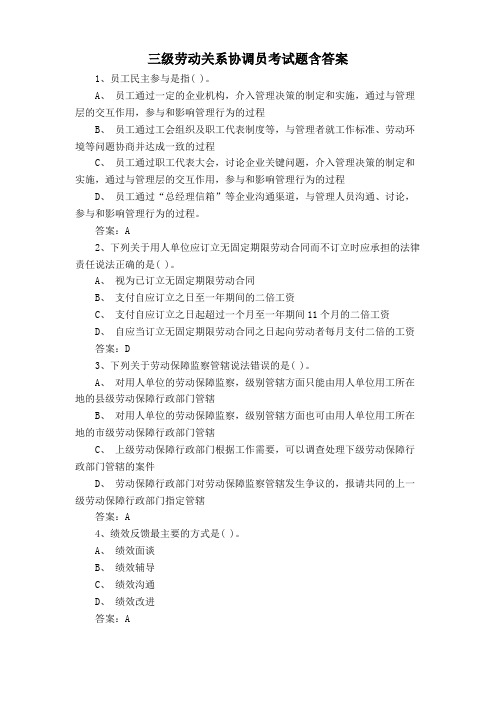 三级劳动关系协调员考试题含答案

1、员工民主参与是指( )。

A、 员工通过一定的企业机构，介入管理决策的制定和实施，通过与管理层的交互作用，参与和影响管理行为的过程

B、 员工通过工会组织及职工代表制度等，与管理者就工作标准、劳动环境等问题协商并达成一致的过程

C、 员工通过职工代表大会，讨论企业关键问题，介入管理决策的制定和实施，通过与管理层的交互作用，参与和影响管理行为的过程

D、 员工通过“总经理信箱”等企业沟通渠道，与管理人员沟通、讨论，参与和影响管理行为的过程。

答案：A

2、下列关于用人单位应订立无固定期限劳动合同而不订立时应承担的法律责任说法正确的是( )。

A、 视为已订立无固定期限劳动合同

B、 支付自应订立之日至一年期间的二倍工资

C、 支付自应订立之日起超过一个月至一年期间 11 个月的二倍工资

D、 自应当订立无固定期限劳动合同之日起向劳动者每月支付二倍的工资

答案：D

3、下列关于劳动保障监察管辖说法错误的是( )。

A、 对用人单位的劳动保障监察，级别管辖方面只能由用人单位用工所在地的县级劳动保障行政部门管辖

B、 对用人单位的劳动保障监察，级别管辖方面也可由用人单位用工所在地的市级劳动保障行政部门管辖

C、 上级劳动保障行政部门根据工作需要，可以调查处理下级劳动保障行政部门管辖的案件

D、 劳动保障行政部门对劳动保障监察管辖发生争议的，报请共同的上一级劳动保障行政部门指定管辖

答案：A

4、绩效反馈最主要的方式是( )。

A、 绩效面谈

B、 绩效辅导

C、 绩效沟通

D、 绩效改进

答案：A